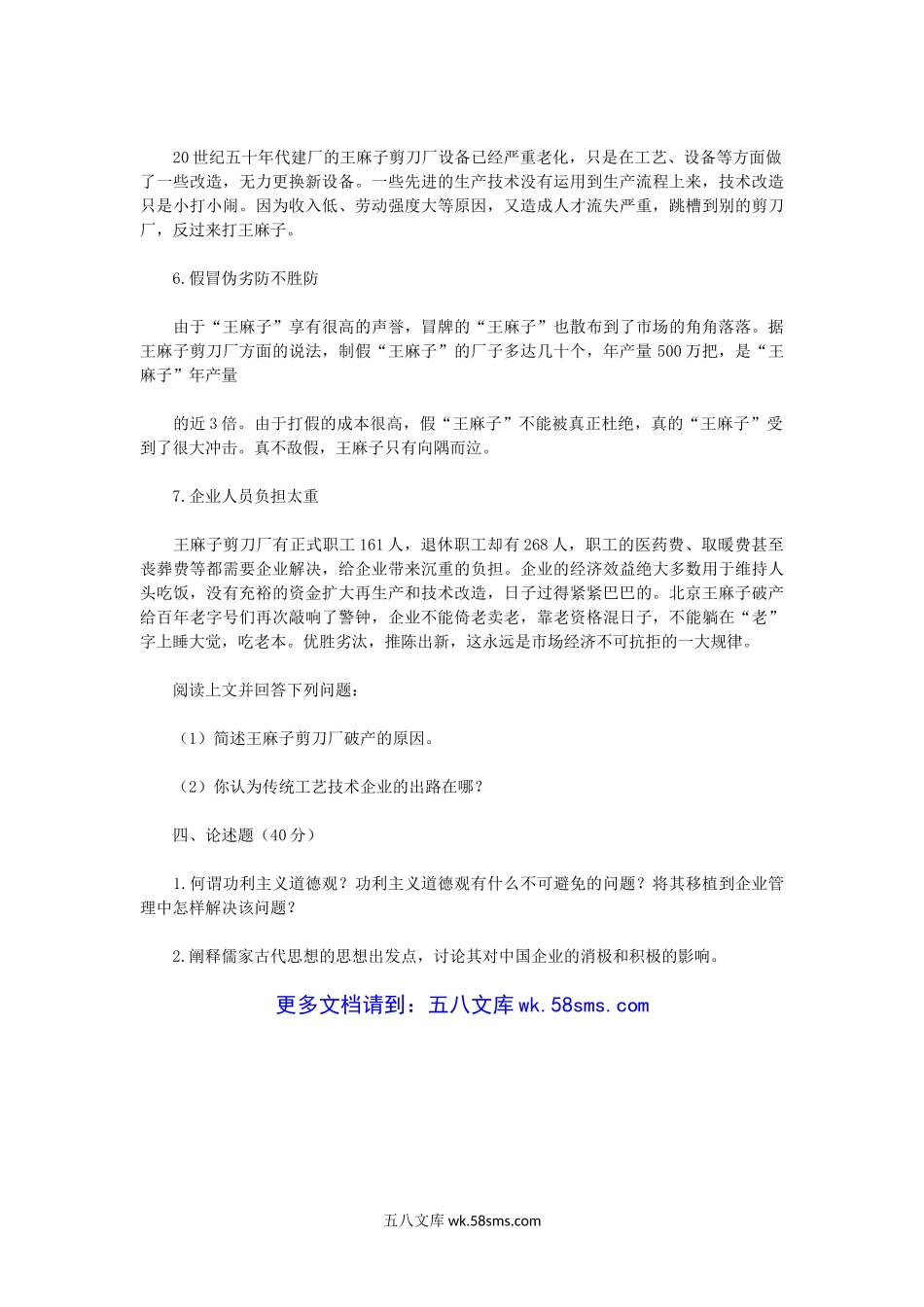 20世纪五十年代建厂的王麻子剪刀厂设备已经严重老化，只是在工艺、设备等方面做了一些改造，无力更换新设备。一些先进的生产技术没有运用到生产流程上来，技术改造只是小打小闹。因为收入低、劳动强度大等原因，又造成人才流失严重，跳槽到别的剪刀厂，反过来打王麻子。

6.假冒伪劣防不胜防

由于“王麻子”享有很高的声誉，冒牌的“王麻子”也散布到了市场的角角落落。据王麻子剪刀厂方面的说法，制假“王麻子”的厂子多达几十个，年产量500万把，是“王麻子”年产量

的近3倍。由于打假的成本很高，假“王麻子”不能被真正杜绝，真的“王麻子”受到了很大冲击。真不敌假，王麻子只有向隅而泣。

7.企业人员负担太重

王麻子剪刀厂有正式职工161人，退休职工却有268人，职工的医药费、取暖费甚至丧葬费等都需要企业解决，给企业带来沉重的负担。企业的经济效益绝大多数用于维持人头吃饭，没有充裕的资金扩大再生产和技术改造，日子过得紧紧巴巴的。北京王麻子破产给百年老字号们再次敲响了警钟，企业不能倚老卖老，靠老资格混日子，不能躺在“老”字上睡大觉，吃老本。优胜劣汰，推陈出新，这永远是市场经济不可抗拒的一大规律。

阅读上文并回答下列问题：

（1）简述王麻子剪刀厂破产的原因。

（2）你认为传统工艺技术企业的出路在哪？

四、论述题（40分）

1.何谓功利主义道德观？功利主义道德观有什么不可避免的问题？将其移植到企业管理中怎样解决该问题？

2.阐释儒家古代思想的思想出发点，讨论其对中国企业的消极和积极的影响。

更多文档请到：五八文库 wk.58sms.com

五八文库 wk.58sms.com